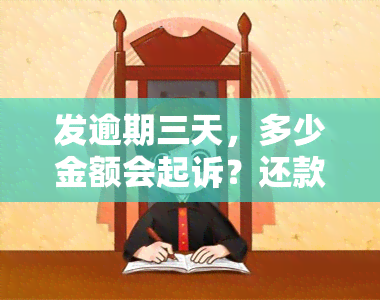 发逾期三天，多少金额会起诉？还款